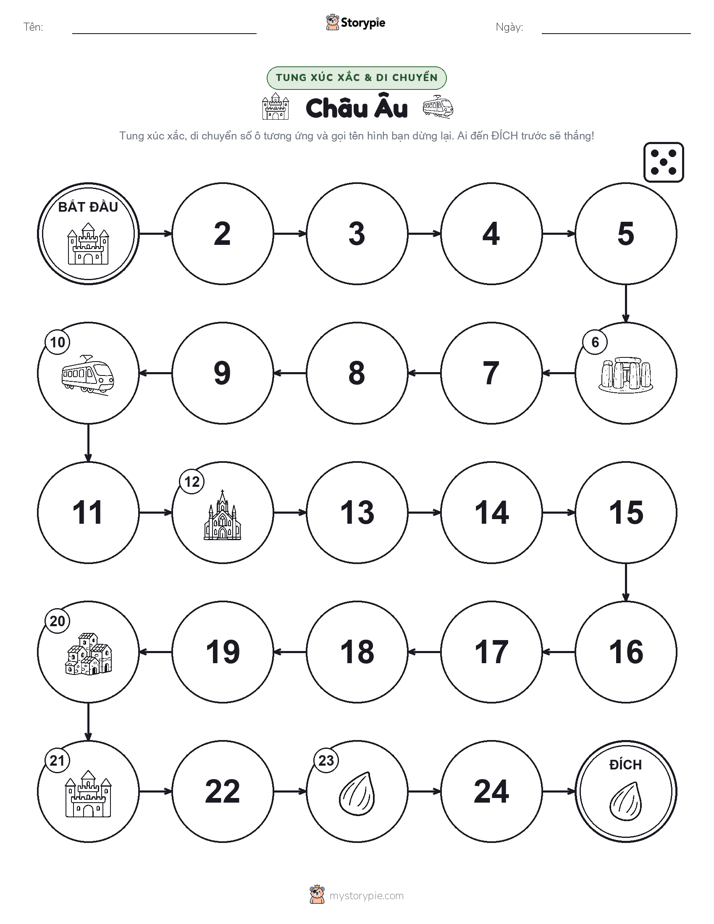 Tên: Storypie Ngày:

TUNG XÚC XẮC & DI CHUYỂN

Châu Âu

Tung xúc xắc, di chuyển số ô tương ứng và gọi tên hình bạn dừng lại. Ai đến ĐÍCH trước sẽ thắng!

BẮT ĐẦU

2

3

4

5

6

7

8

9

10

11

12

13

14

15

16

17

18

19

20

21

22

23

24

ĐÍCH

mystorypie.com